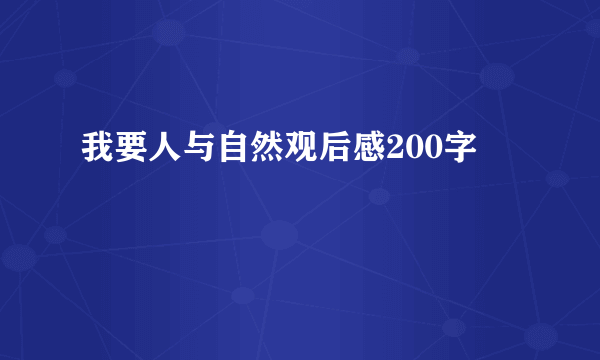 我要人与自然观后感200字